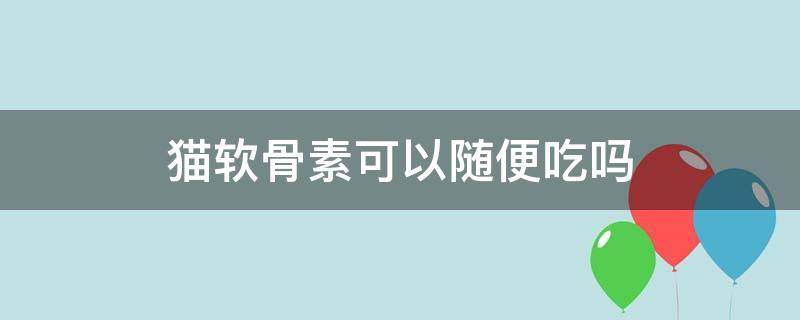 猫软骨素可以随便吃吗